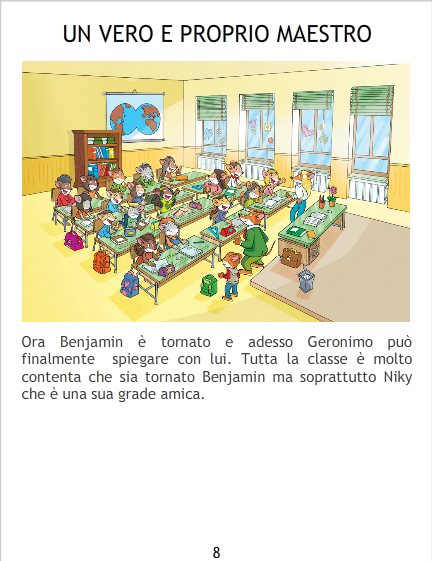 UN VERO E PROPRIO MAESTRO

Ora Benjamin è tornato e adesso Geronimo può finalmente spiegare con lui. Tutta la classe è molto contenta che sia tornato Benjamin ma soprattutto Niky che è una sua grade amica.

8